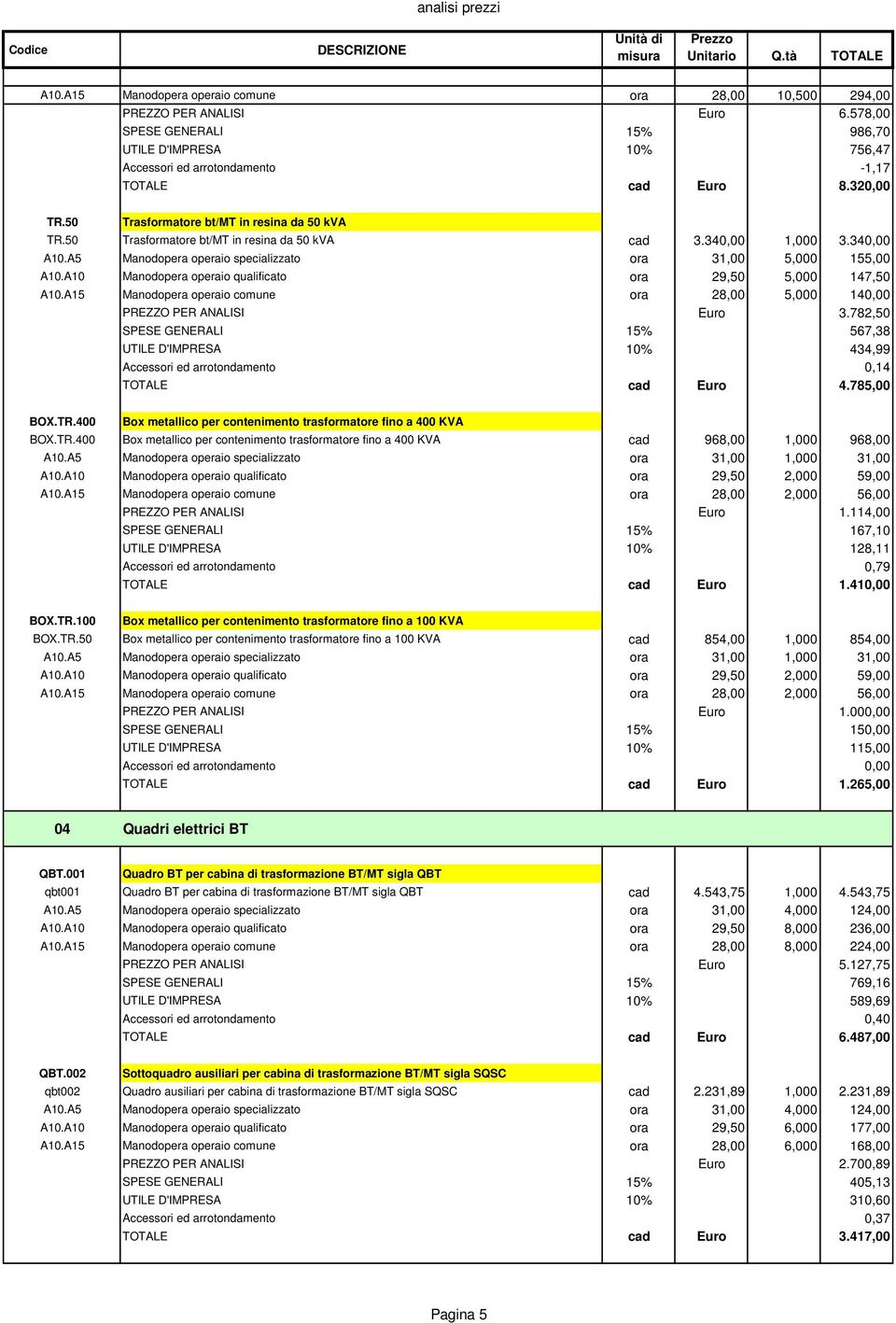 analisi prezzi

| Codice | DESCRIZIONE | Unità di misura | Prezzo Unitario | Q.tà | TOTALE |
|---|---|---|---|---|---|
| A10.A15 | Manodopera operaio comune | ora | 28,00 | 10,500 | 294,00 |
| | PREZZO PER ANALISI | | Euro | | 6.578,00 |
| | SPESE GENERALI | 15% | | | 986,70 |
| | UTILE D'IMPRESA | 10% | | | 756,47 |
| | Accessori ed arrotondamento | | | | -1,17 |
| | TOTALE | cad | Euro | | 8.320,00 |
| TR.50 | Trasformatore bt/MT in resina da 50 kVA | | | | |
| TR.50 | Trasformatore bt/MT in resina da 50 kVA | cad | 3.340,00 | 1,000 | 3.340,00 |
| A10.A5 | Manodopera operaio specializzato | ora | 31,00 | 5,000 | 155,00 |
| A10.A10 | Manodopera operaio qualificato | ora | 29,50 | 5,000 | 147,50 |
| A10.A15 | Manodopera operaio comune | ora | 28,00 | 5,000 | 140,00 |
| | PREZZO PER ANALISI | | Euro | | 3.782,50 |
| | SPESE GENERALI | 15% | | | 567,38 |
| | UTILE D'IMPRESA | 10% | | | 434,99 |
| | Accessori ed arrotondamento | | | | 0,14 |
| | TOTALE | cad | Euro | | 4.785,00 |
| BOX.TR.400 | Box metallico per contenimento trasformatore fino a 400 KVA | | | | |
| BOX.TR.400 | Box metallico per contenimento trasformatore fino a 400 KVA | cad | 968,00 | 1,000 | 968,00 |
| A10.A5 | Manodopera operaio specializzato | ora | 31,00 | 1,000 | 31,00 |
| A10.A10 | Manodopera operaio qualificato | ora | 29,50 | 2,000 | 59,00 |
| A10.A15 | Manodopera operaio comune | ora | 28,00 | 2,000 | 56,00 |
| | PREZZO PER ANALISI | | Euro | | 1.114,00 |
| | SPESE GENERALI | 15% | | | 167,10 |
| | UTILE D'IMPRESA | 10% | | | 128,11 |
| | Accessori ed arrotondamento | | | | 0,79 |
| | TOTALE | cad | Euro | | 1.410,00 |
| BOX.TR.100 | Box metallico per contenimento trasformatore fino a 100 KVA | | | | |
| BOX.TR.50 | Box metallico per contenimento trasformatore fino a 100 KVA | cad | 854,00 | 1,000 | 854,00 |
| A10.A5 | Manodopera operaio specializzato | ora | 31,00 | 1,000 | 31,00 |
| A10.A10 | Manodopera operaio qualificato | ora | 29,50 | 2,000 | 59,00 |
| A10.A15 | Manodopera operaio comune | ora | 28,00 | 2,000 | 56,00 |
| | PREZZO PER ANALISI | | Euro | | 1.000,00 |
| | SPESE GENERALI | 15% | | | 150,00 |
| | UTILE D'IMPRESA | 10% | | | 115,00 |
| | Accessori ed arrotondamento | | | | 0,00 |
| | TOTALE | cad | Euro | | 1.265,00 |
| 04 | Quadri elettrici BT | | | | |
| QBT.001 | Quadro BT per cabina di trasformazione BT/MT sigla QBT | | | | |
| qbt001 | Quadro BT per cabina di trasformazione BT/MT sigla QBT | cad | 4.543,75 | 1,000 | 4.543,75 |
| A10.A5 | Manodopera operaio specializzato | ora | 31,00 | 4,000 | 124,00 |
| A10.A10 | Manodopera operaio qualificato | ora | 29,50 | 8,000 | 236,00 |
| A10.A15 | Manodopera operaio comune | ora | 28,00 | 8,000 | 224,00 |
| | PREZZO PER ANALISI | | Euro | | 5.127,75 |
| | SPESE GENERALI | 15% | | | 769,16 |
| | UTILE D'IMPRESA | 10% | | | 589,69 |
| | Accessori ed arrotondamento | | | | 0,40 |
| | TOTALE | cad | Euro | | 6.487,00 |
| QBT.002 | Sottoquadro ausiliari per cabina di trasformazione BT/MT sigla SQSC | | | | |
| qbt002 | Quadro ausiliari per cabina di trasformazione BT/MT sigla SQSC | cad | 2.231,89 | 1,000 | 2.231,89 |
| A10.A5 | Manodopera operaio specializzato | ora | 31,00 | 4,000 | 124,00 |
| A10.A10 | Manodopera operaio qualificato | ora | 29,50 | 6,000 | 177,00 |
| A10.A15 | Manodopera operaio comune | ora | 28,00 | 6,000 | 168,00 |
| | PREZZO PER ANALISI | | Euro | | 2.700,89 |
| | SPESE GENERALI | 15% | | | 405,13 |
| | UTILE D'IMPRESA | 10% | | | 310,60 |
| | Accessori ed arrotondamento | | | | 0,37 |
| | TOTALE | cad | Euro | | 3.417,00 |

Pagina 5